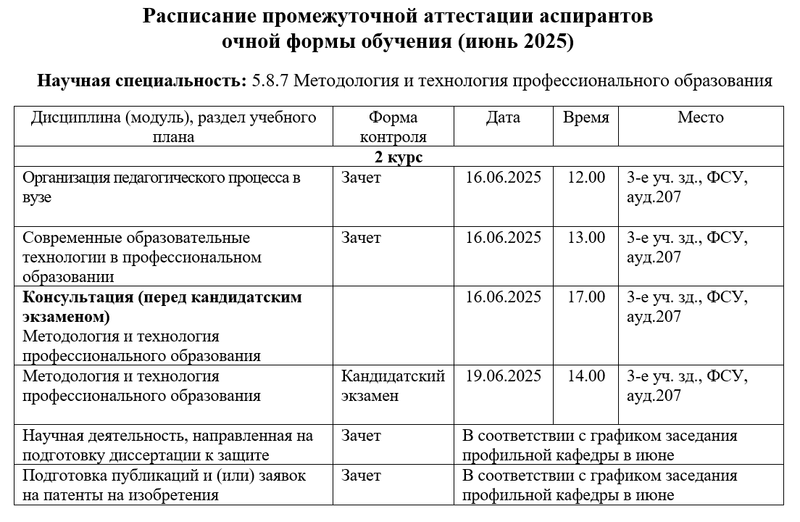 Расписание промежуточной аттестации аспирантов
очной формы обучения (июнь 2025)

Научная специальность: 5.8.7 Методология и технология профессионального образования

| Дисциплина (модуль), раздел учебного плана | Форма контроля | Дата | Время | Место |
|---|---|---|---|---|
| 2 курс | | | | |
| Организация педагогического процесса в вузе | Зачет | 16.06.2025 | 12.00 | 3-е уч. зд., ФСУ, ауд.207 |
| Современные образовательные технологии в профессиональном образовании | Зачет | 16.06.2025 | 13.00 | 3-е уч. зд., ФСУ, ауд.207 |
| Консультация (перед кандидатским экзаменом) Методология и технология профессионального образования | | 16.06.2025 | 17.00 | 3-е уч. зд., ФСУ, ауд.207 |
| Методология и технология профессионального образования | Кандидатский экзамен | 19.06.2025 | 14.00 | 3-е уч. зд., ФСУ, ауд.207 |
| Научная деятельность, направленная на подготовку диссертации к защите | Зачет | В соответствии с графиком заседания профильной кафедры в июне | | |
| Подготовка публикаций и (или) заявок на патенты на изобретения | Зачет | В соответствии с графиком заседания профильной кафедры в июне | | |